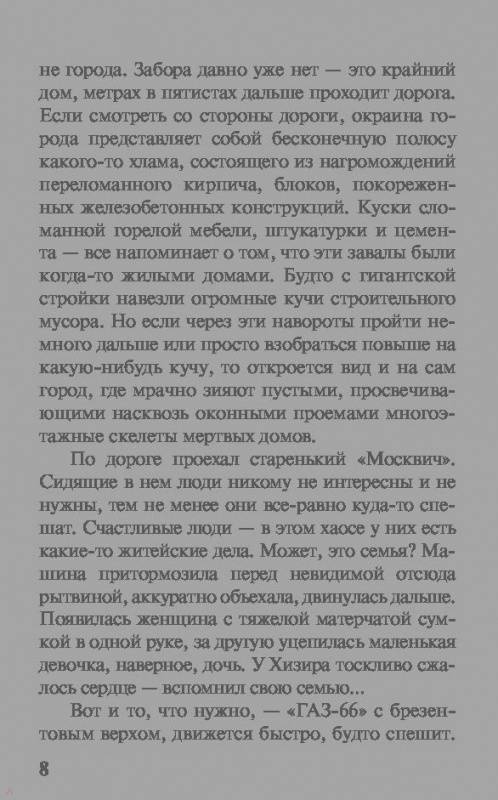 не города. Забора давно уже нет — это крайний дом, метрах в пятистах дальше проходит дорога. Если смотреть со стороны дороги, окраина города представляет собой бесконечную полосу какого-то хлама, состоящего из нагромождений переломанного кирпича, блоков, покореженных железобетонных конструкций. Куски сломанной горелой мебели, штукатурки и цемента — все напоминает о том, что эти завалы были когда-то жилыми домами. Будто с гигантской стройки навезли огромные кучи строительного мусора. Но если через эти навороты пройти немного дальше или просто взобраться повыше на какую-нибудь кучу, то откроется вид и на сам город, где мрачно зияют пустыми, просвечивающими насквозь оконными проемами многоэтажные скелеты мертвых домов.

По дороге проехал старенький «Москвич». Сидящие в нем люди никому не интересны и не нужны, тем не менее они все-равно куда-то спешат. Счастливые люди — в этом хаосе у них есть какие-то житейские дела. Может, это семья? Машина притормозила перед невидимой отсюда рытвиной, аккуратно объехала, двинулась дальше. Появилась женщина с тяжелой матерчатой сумкой в одной руке, за другую уцепилась маленькая девочка, наверное, дочь. У Хизира тоскливо сжалось сердце — вспомнил свою семью...

Вот и то, что нужно, — «ГАЗ-66» с брезентовым верхом, движется быстро, будто спешит.

8